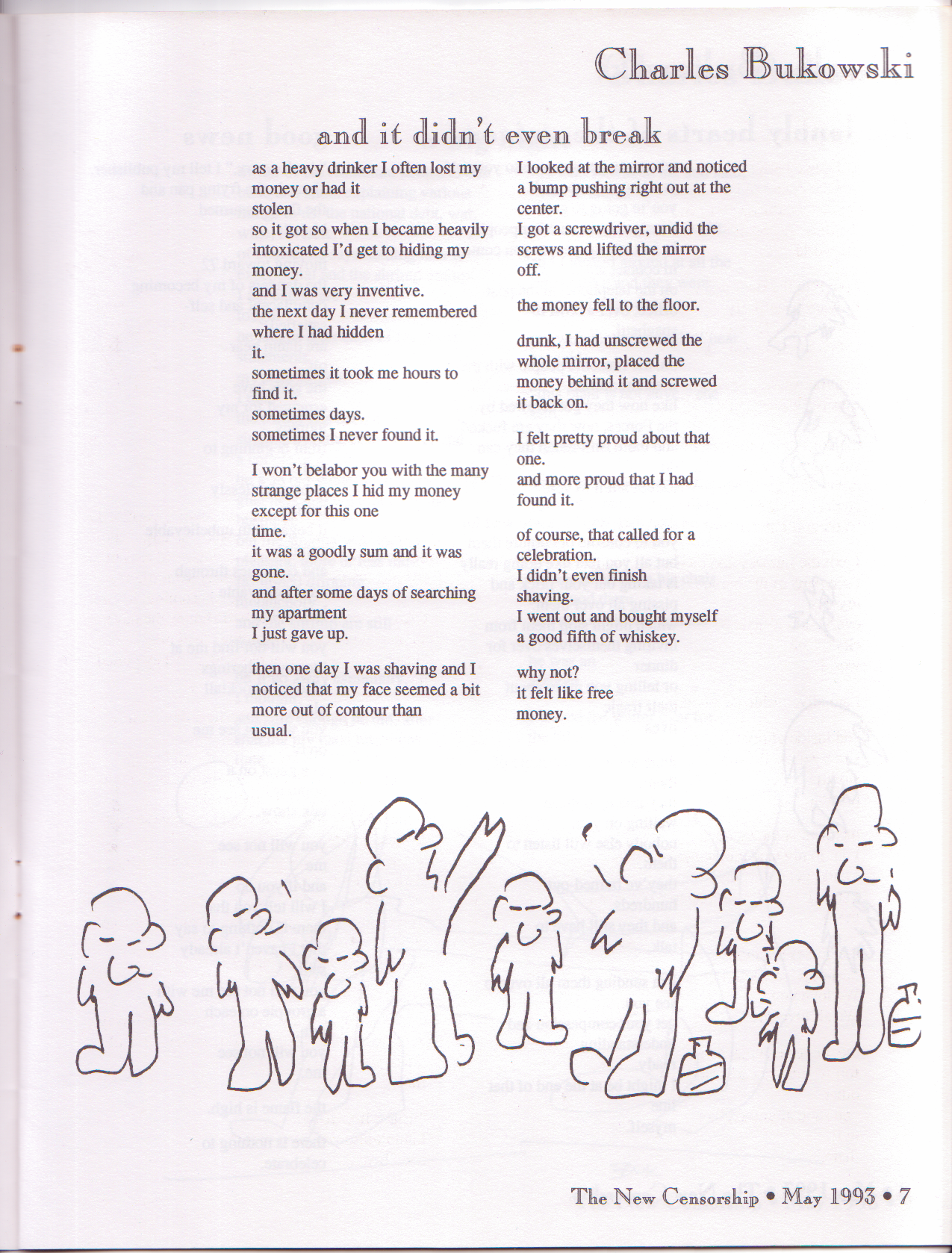 Charles Bukowski

and it didn't even break

as a heavy drinker I often lost my money or had it
stolen
so it got so when I became heavily intoxicated I'd get to hiding my money.
and I was very inventive.
the next day I never remembered where I had hidden
it.
sometimes it took me hours to find it.
sometimes days.
sometimes I never found it.

I won't belabor you with the many strange places I hid my money
except for this one
time.
it was a goodly sum and it was gone.
and after some days of searching my apartment
I just gave up.

then one day I was shaving and I noticed that my face seemed a bit more out of contour than
usual.

I looked at the mirror and noticed a bump pushing right out at the center.
I got a screwdriver, undid the screws and lifted the mirror
off.

the money fell to the floor.

drunk, I had unscrewed the whole mirror, placed the money behind it and screwed it back on.

I felt pretty proud about that
one.
and more proud that I had found it.

of course, that called for a celebration.
I didn't even finish
shaving.
I went out and bought myself a good fifth of whiskey.

why not?
it felt like free
money.

The New Censorship • May 1993 • 7